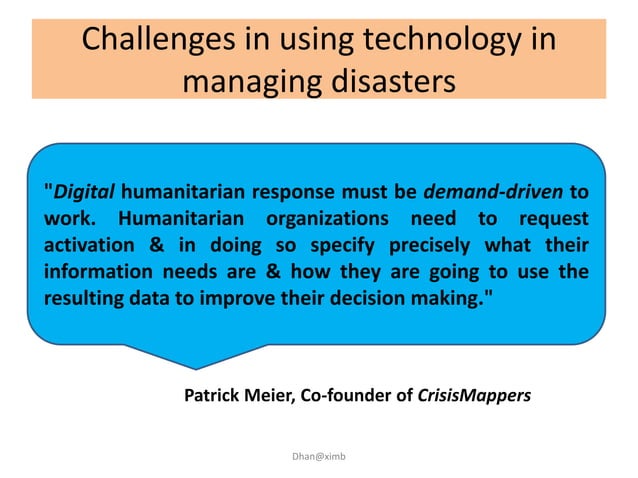 Challenges in using technology in managing disasters

"Digital humanitarian response must be demand-driven to work. Humanitarian organizations need to request activation & in doing so specify precisely what their information needs are & how they are going to use the resulting data to improve their decision making."

Patrick Meier, Co-founder of CrisisMappers

Dhan@ximb